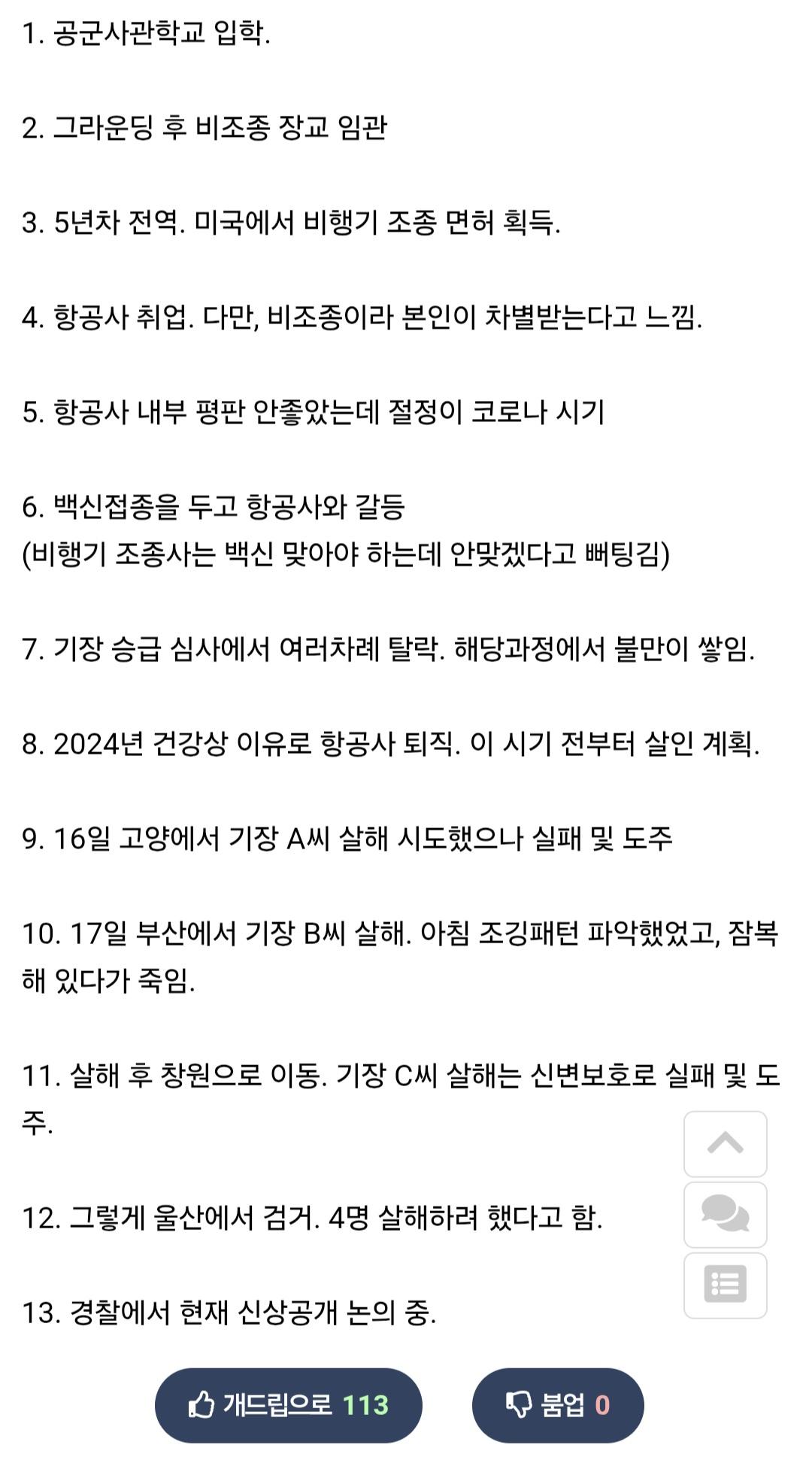 1. 공군사관학교 입학.

2. 그라운딩 후 비조종 장교 임관

3. 5년차 전역. 미국에서 비행기 조종 면허 획득.

4. 항공사 취업. 다만, 비조종이라 본인이 차별받는다고 느낌.

5. 항공사 내부 평판 안좋았는데 절정이 코로나 시기

6. 백신접종을 두고 항공사와 갈등
(비행기 조종사는 백신 맞아야 하는데 안맞겠다고 뻐팅김)

7. 기장 승급 심사에서 여러차례 탈락. 해당과정에서 불만이 쌓임.

8. 2024년 건강상 이유로 항공사 퇴직. 이 시기 전부터 살인 계획.

9. 16일 고양에서 기장 A씨 살해 시도했으나 실패 및 도주

10. 17일 부산에서 기장 B씨 살해. 아침 조깅패턴 파악했었고, 잠복해 있다가 죽임.

11. 살해 후 창원으로 이동. 기장 C씨 살해는 신변보호로 실패 및 도주.

12. 그렇게 울산에서 검거. 4명 살해하려 했다고 함.

13. 경찰에서 현재 신상공개 논의 중.

개드립으로 113

붐업 0